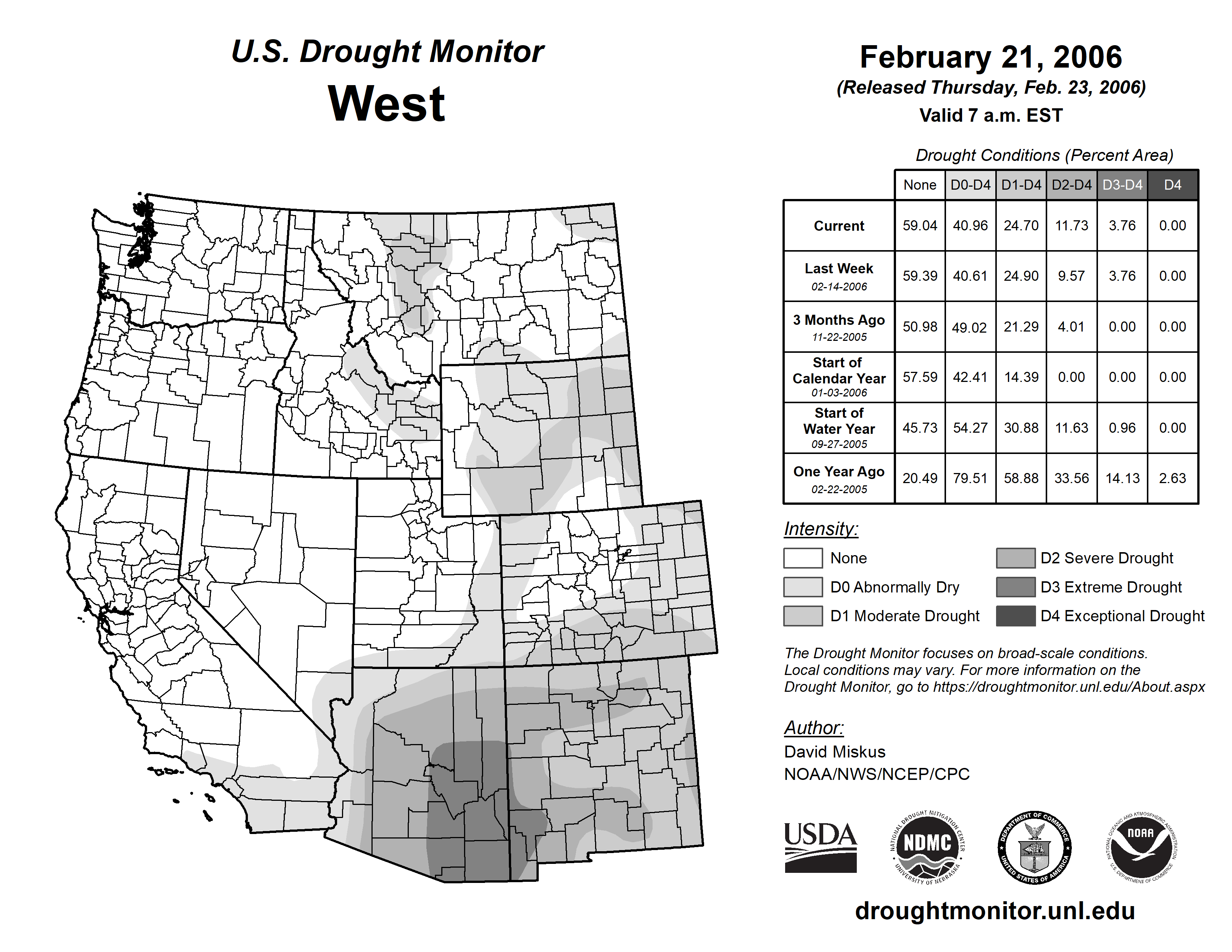 U.S. Drought Monitor
West

February 21, 2006
(Released Thursday, Feb. 23, 2006)
Valid 7 a.m. EST

Drought Conditions (Percent Area)

| | None | D0-D4 | D1-D4 | D2-D4 | D3-D4 | D4 |
|---|---|---|---|---|---|---|
| Current | 59.04 | 40.96 | 24.70 | 11.73 | 3.76 | 0.00 |
| Last Week 02-14-2006 | 59.39 | 40.61 | 24.90 | 9.57 | 3.76 | 0.00 |
| 3 Months Ago 11-22-2005 | 50.98 | 49.02 | 21.29 | 4.01 | 0.00 | 0.00 |
| Start of Calendar Year 01-03-2006 | 57.59 | 42.41 | 14.39 | 0.00 | 0.00 | 0.00 |
| Start of Water Year 09-27-2005 | 45.73 | 54.27 | 30.88 | 11.63 | 0.96 | 0.00 |
| One Year Ago 02-22-2005 | 20.49 | 79.51 | 58.88 | 33.56 | 14.13 | 2.63 |

Intensity:
None
D0 Abnormally Dry
D1 Moderate Drought
D2 Severe Drought
D3 Extreme Drought
D4 Exceptional Drought

The Drought Monitor focuses on broad-scale conditions. Local conditions may vary. For more information on the Drought Monitor, go to https://droughtmonitor.unl.edu/About.aspx

Author:
David Miskus
NOAA/NWS/NCEP/CPC

USDA
NATIONAL DROUGHT MITIGATION CENTER NDMC UNIVERSITY OF NEBRASKA
DEPARTMENT OF COMMERCE UNITED STATES OF AMERICA
NATIONAL OCEANIC AND ATMOSPHERIC ADMINISTRATION NOAA U.S. DEPARTMENT OF COMMERCE

droughtmonitor.unl.edu